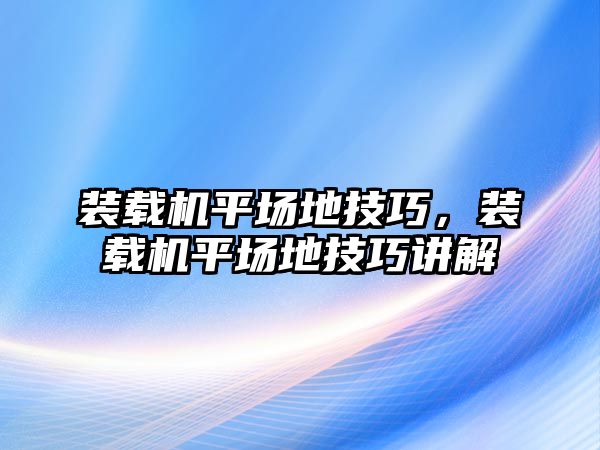 装载机平场地技巧，装载机平场地技巧讲解